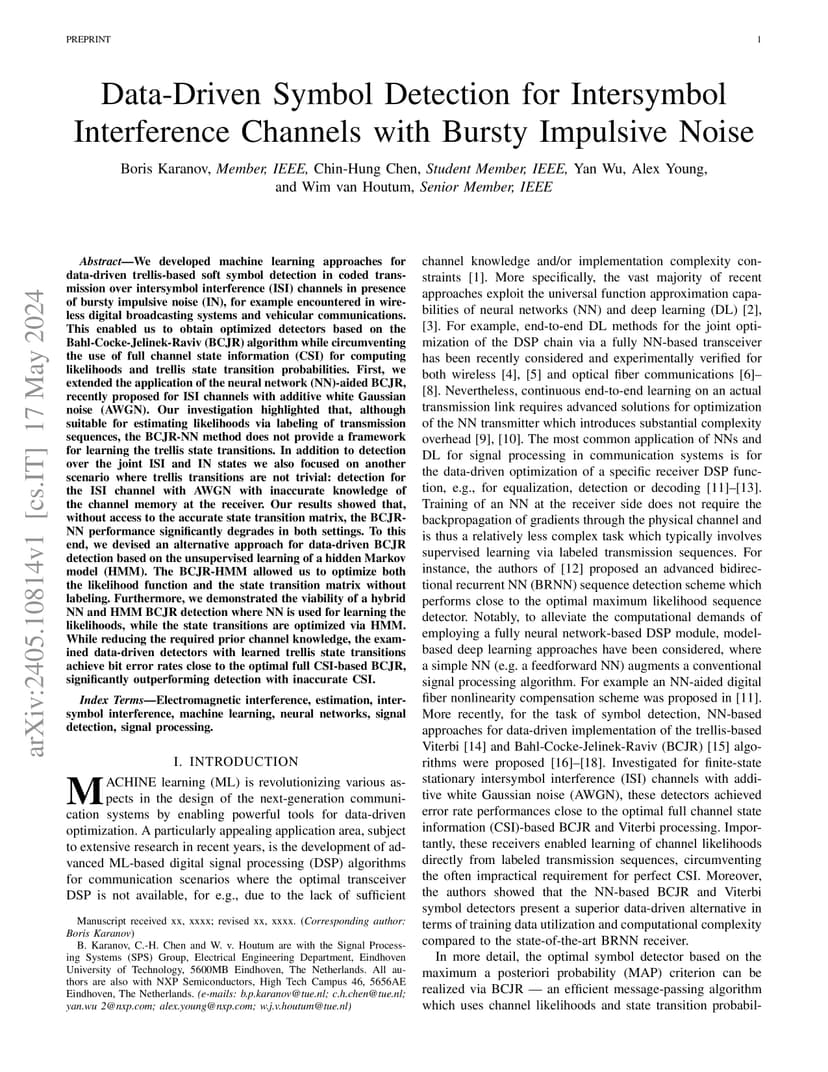 PREPRINT 1

Data-Driven Symbol Detection for Intersymbol Interference Channels with Bursty Impulsive Noise

Boris Karanov, Member, IEEE, Chin-Hung Chen, Student Member, IEEE, Yan Wu, Alex Young, and Wim van Houtum, Senior Member, IEEE

arXiv:2405.10814v1 [cs.IT] 17 May 2024

Abstract—We developed machine learning approaches for data-driven trellis-based soft symbol detection in coded transmission over intersymbol interference (ISI) channels in presence of bursty impulsive noise (IN), for example encountered in wireless digital broadcasting systems and vehicular communications. This enabled us to obtain optimized detectors based on the Bahl-Cocke-Jelinek-Raviv (BCJR) algorithm while circumventing the use of full channel state information (CSI) for computing likelihoods and trellis state transition probabilities. First, we extended the application of the neural network (NN)-aided BCJR, recently proposed for ISI channels with additive white Gaussian noise (AWGN). Our investigation highlighted that, although suitable for estimating likelihoods via labeling of transmission sequences, the BCJR-NN method does not provide a framework for learning the trellis state transitions. In addition to detection over the joint ISI and IN states we also focused on another scenario where trellis transitions are not trivial: detection for the ISI channel with AWGN with inaccurate knowledge of the channel memory at the receiver. Our results showed that, without access to the accurate state transition matrix, the BCJR-NN performance significantly degrades in both settings. To this end, we devised an alternative approach for data-driven BCJR detection based on the unsupervised learning of a hidden Markov model (HMM). The BCJR-HMM allowed us to optimize both the likelihood function and the state transition matrix without labeling. Furthermore, we demonstrated the viability of a hybrid NN and HMM BCJR detection where NN is used for learning the likelihoods, while the state transitions are optimized via HMM. While reducing the required prior channel knowledge, the examined data-driven detectors with learned trellis state transitions achieve bit error rates close to the optimal full CSI-based BCJR, significantly outperforming detection with inaccurate CSI.

Index Terms—Electromagnetic interference, estimation, intersymbol interference, machine learning, neural networks, signal detection, signal processing.

I. INTRODUCTION

MACHINE learning (ML) is revolutionizing various aspects in the design of the next-generation communication systems by enabling powerful tools for data-driven optimization. A particularly appealing application area, subject to extensive research in recent years, is the development of advanced ML-based digital signal processing (DSP) algorithms for communication scenarios where the optimal transceiver DSP is not available, for e.g., due to the lack of sufficient

Manuscript received xx, xxxx; revised xx, xxxx. (Corresponding author: Boris Karanov)

B. Karanov, C.-H. Chen and W. v. Houtum are with the Signal Processing Systems (SPS) Group, Electrical Engineering Department, Eindhoven University of Technology, 5600MB Eindhoven, The Netherlands. All authors are also with NXP Semiconductors, High Tech Campus 46, 5656AE Eindhoven, The Netherlands. (e-mails: b.p.karanov@tue.nl; c.h.chen@tue.nl; yan.wu 2@nxp.com; alex.young@nxp.com; w.j.v.houtum@tue.nl)

channel knowledge and/or implementation complexity constraints [1]. More specifically, the vast majority of recent approaches exploit the universal function approximation capabilities of neural networks (NN) and deep learning (DL) [2], [3]. For example, end-to-end DL methods for the joint optimization of the DSP chain via a fully NN-based transceiver has been recently considered and experimentally verified for both wireless [4], [5] and optical fiber communications [6]–[8]. Nevertheless, continuous end-to-end learning on an actual transmission link requires advanced solutions for optimization of the NN transmitter which introduces substantial complexity overhead [9], [10]. The most common application of NNs and DL for signal processing in communication systems is for the data-driven optimization of a specific receiver DSP function, e.g., for equalization, detection or decoding [11]–[13]. Training of an NN at the receiver side does not require the backpropagation of gradients through the physical channel and is thus a relatively less complex task which typically involves supervised learning via labeled transmission sequences. For instance, the authors of [12] proposed an advanced bidirectional recurrent NN (BRNN) sequence detection scheme which performs close to the optimal maximum likelihood sequence detector. Notably, to alleviate the computational demands of employing a fully neural network-based DSP module, model-based deep learning approaches have been considered, where a simple NN (e.g. a feedforward NN) augments a conventional signal processing algorithm. For example an NN-aided digital fiber nonlinearity compensation scheme was proposed in [11]. More recently, for the task of symbol detection, NN-based approaches for data-driven implementation of the trellis-based Viterbi [14] and Bahl-Cocke-Jelinek-Raviv (BCJR) [15] algorithms were proposed [16]–[18]. Investigated for finite-state stationary intersymbol interference (ISI) channels with additive white Gaussian noise (AWGN), these detectors achieved error rate performances close to the optimal full channel state information (CSI)-based BCJR and Viterbi processing. Importantly, these receivers enabled learning of channel likelihoods directly from labeled transmission sequences, circumventing the often impractical requirement for perfect CSI. Moreover, the authors showed that the NN-based BCJR and Viterbi symbol detectors present a superior data-driven alternative in terms of training data utilization and computational complexity compared to the state-of-the-art BRNN receiver.

In more detail, the optimal symbol detector based on the maximum a posteriori probability (MAP) criterion can be realized via BCJR — an efficient message-passing algorithm which uses channel likelihoods and state transition probabil-